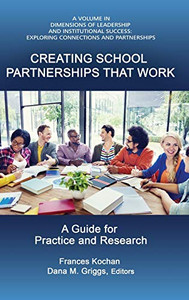 A VOLUME IN
DIMENSIONS OF LEADERSHIP
AND INSTITUTIONAL SUCCESS:
EXPLORING CONNECTIONS AND PARTNERSHIPS

CREATING SCHOOL PARTNERSHIPS THAT WORK

A Guide for Practice and Research

Frances Kochan
Dana M. Griggs, Editors